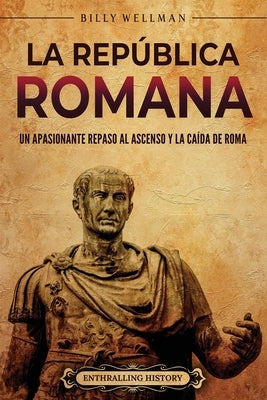 BILLY WELLMAN

LA REPÚBLICA ROMANA

UN APASIONANTE REPASO AL ASCENSO Y LA CAÍDA DE ROMA

ENTHRALLING HISTORY